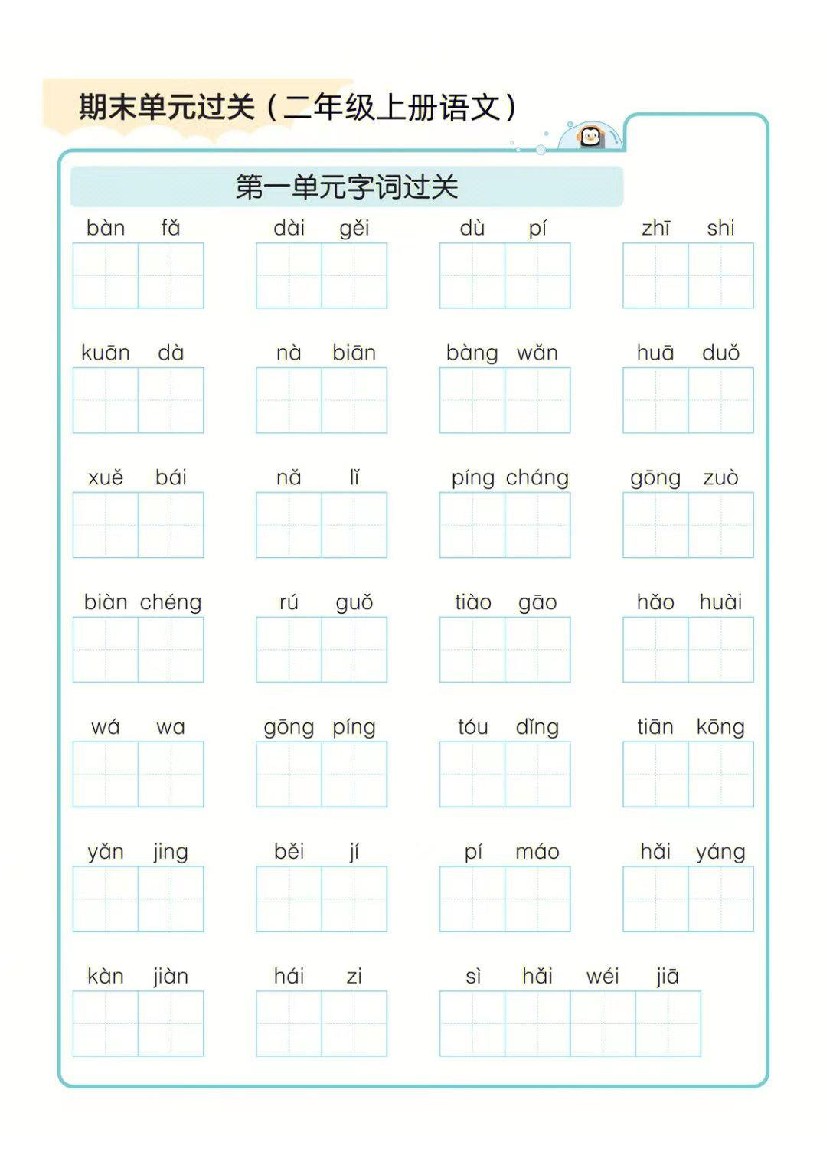 期末单元过关（二年级上册语文）

第一单元字词过关

bàn fǎ　dài gěi　dù pí　zhī shi

kuān dà　nà biān　bàng wǎn　huā duǒ

xuě bái　nǎ lǐ　píng cháng　gōng zuò

biàn chéng　rú guǒ　tiào gāo　hǎo huài

wá wa　gōng píng　tóu dǐng　tiān kōng

yǎn jing　běi jí　pí máo　hǎi yáng

kàn jiàn　hái zi　sì hǎi wéi jiā